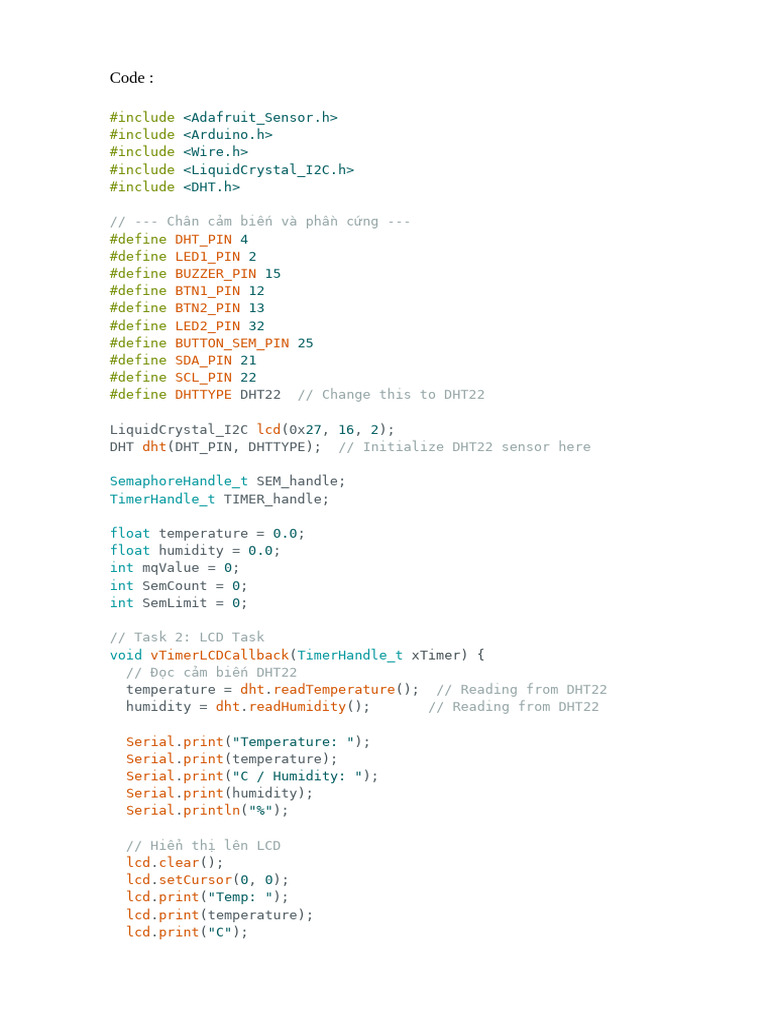 Code :

#include <Adafruit_Sensor.h>
#include <Arduino.h>
#include <Wire.h>
#include <LiquidCrystal_I2C.h>
#include <DHT.h>

// --- Chân cảm biến và phần cứng ---
#define DHT_PIN 4
#define LED1_PIN 2
#define BUZZER_PIN 15
#define BTN1_PIN 12
#define BTN2_PIN 13
#define LED2_PIN 32
#define BUTTON_SEM_PIN 25
#define SDA_PIN 21
#define SCL_PIN 22
#define DHTTYPE DHT22  // Change this to DHT22

LiquidCrystal_I2C lcd(0x27, 16, 2);
DHT dht(DHT_PIN, DHTTYPE);  // Initialize DHT22 sensor here

SemaphoreHandle_t SEM_handle;
TimerHandle_t TIMER_handle;

float temperature = 0.0;
float humidity = 0.0;
int mqValue = 0;
int SemCount = 0;
int SemLimit = 0;

// Task 2: LCD Task
void vTimerLCDCallback(TimerHandle_t xTimer) {
  // Đọc cảm biến DHT22
  temperature = dht.readTemperature();  // Reading from DHT22
  humidity = dht.readHumidity();       // Reading from DHT22

  Serial.print("Temperature: ");
  Serial.print(temperature);
  Serial.print("C / Humidity: ");
  Serial.print(humidity);
  Serial.println("%");

  // Hiển thị lên LCD
  lcd.clear();
  lcd.setCursor(0, 0);
  lcd.print("Temp: ");
  lcd.print(temperature);
  lcd.print("C");